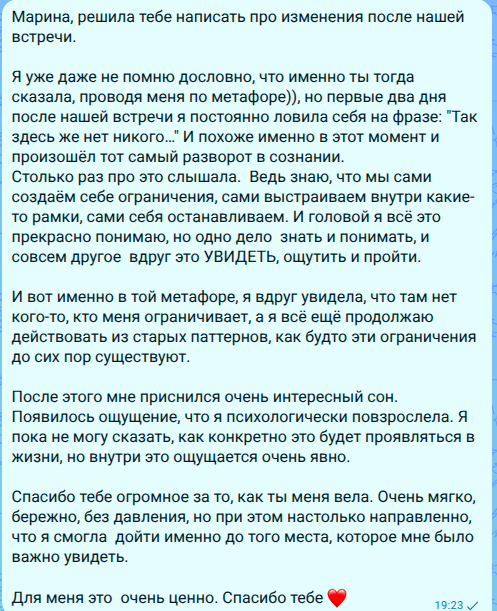 Марина, решила тебе написать про изменения после нашей встречи.

Я уже даже не помню дословно, что именно ты тогда сказала, проводя меня по метафоре)), но первые два дня после нашей встречи я постоянно ловила себя на фразе: "Так здесь же нет никого..." И похоже именно в этот момент и произошёл тот самый разворот в сознании.
Столько раз про это слышала. Ведь знаю, что мы сами создаём себе ограничения, сами выстраиваем внутри какие-то рамки, сами себя останавливаем. И головой я всё это прекрасно понимаю, но одно дело знать и понимать, и совсем другое вдруг это УВИДЕТЬ, ощутить и пройти.

И вот именно в той метафоре, я вдруг увидела, что там нет кого-то, кто меня ограничивает, а я всё ещё продолжаю действовать из старых паттернов, как будто эти ограничения до сих пор существуют.

После этого мне приснился очень интересный сон. Появилось ощущение, что я психологически повзрослела. Я пока не могу сказать, как конкретно это будет проявляться в жизни, но внутри это ощущается очень явно.

Спасибо тебе огромное за то, как ты меня вела. Очень мягко, бережно, без давления, но при этом настолько направленно, что я смогла дойти именно до того места, которое мне было важно увидеть.

Для меня это очень ценно. Спасибо тебе ❤️ 19:23